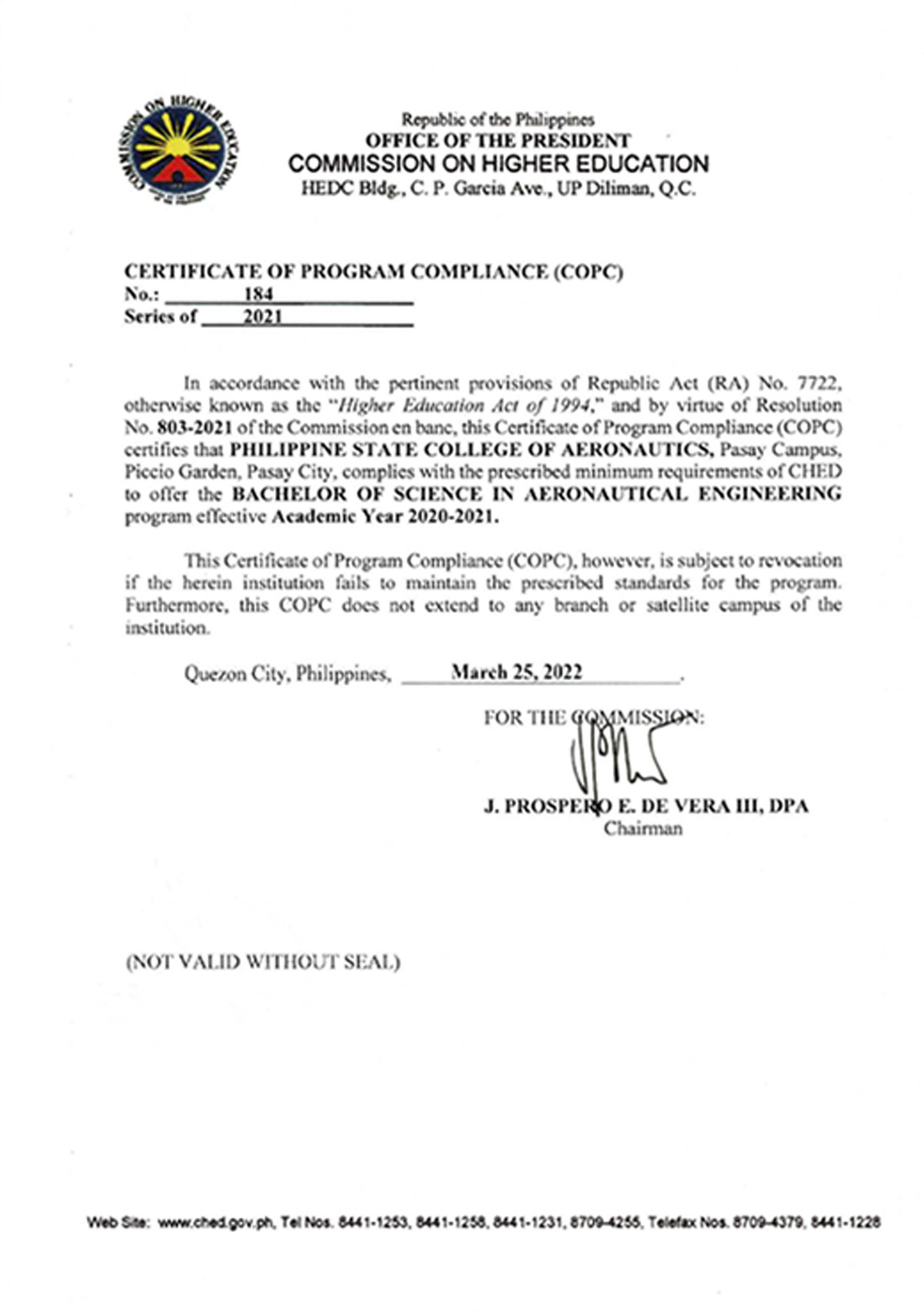 COMMISSION ON HIGHER EDUCATION

Republic of the Philippines
OFFICE OF THE PRESIDENT
COMMISSION ON HIGHER EDUCATION
HEDC Bldg., C. P. Garcia Ave., UP Diliman, Q.C.

CERTIFICATE OF PROGRAM COMPLIANCE (COPC)
No.: 184
Series of 2021

In accordance with the pertinent provisions of Republic Act (RA) No. 7722, otherwise known as the "Higher Education Act of 1994," and by virtue of Resolution No. 803-2021 of the Commission en banc, this Certificate of Program Compliance (COPC) certifies that PHILIPPINE STATE COLLEGE OF AERONAUTICS, Pasay Campus, Piccio Garden, Pasay City, complies with the prescribed minimum requirements of CHED to offer the BACHELOR OF SCIENCE IN AERONAUTICAL ENGINEERING program effective Academic Year 2020-2021.

This Certificate of Program Compliance (COPC), however, is subject to revocation if the herein institution fails to maintain the prescribed standards for the program. Furthermore, this COPC does not extend to any branch or satellite campus of the institution.

Quezon City, Philippines, March 25, 2022.

FOR THE COMMISSION:

J. PROSPERO E. DE VERA III, DPA
Chairman

(NOT VALID WITHOUT SEAL)

Web Site: www.ched.gov.ph, Tel Nos. 8441-1253, 8441-1258, 8441-1231, 8709-4255, Telefax Nos. 8709-4379, 8441-1228